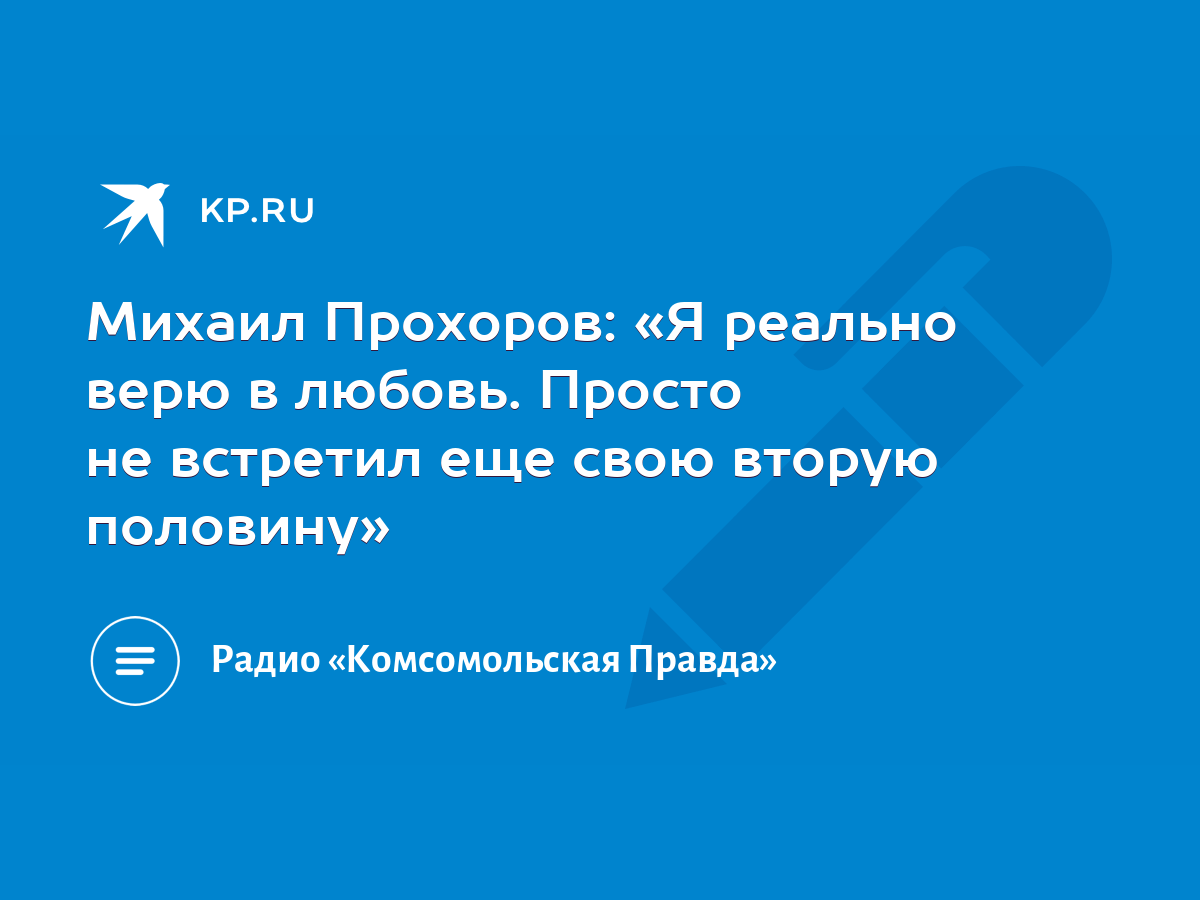 KP.RU

Михаил Прохоров: «Я реально верю в любовь. Просто не встретил еще свою вторую половину»

Радио «Комсомольская Правда»